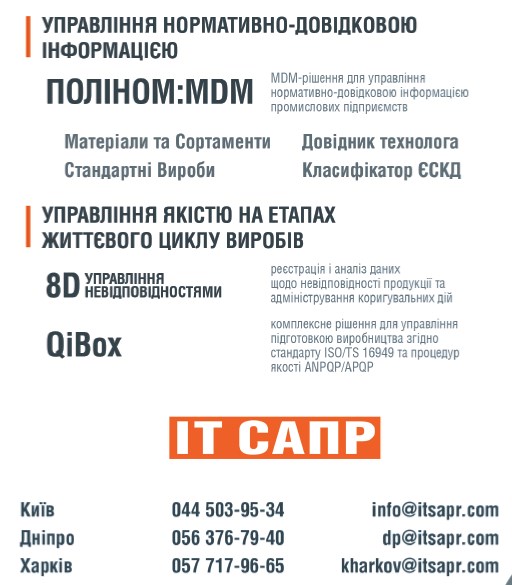 УПРАВЛІННЯ НОРМАТИВНО-ДОВІДКОВОЮ ІНФОРМАЦІЄЮ

ПОЛІНОМ:MDM

MDM-рішення для управління нормативно-довідковою інформацією промислових підприємств

Матеріали та Сортаменти
Стандартні Вироби
Довідник технолога
Класифікатор ЄСКД

УПРАВЛІННЯ ЯКІСТЮ НА ЕТАПАХ ЖИТТЄВОГО ЦИКЛУ ВИРОБІВ

8D УПРАВЛІННЯ НЕВІДПОВІДНОСТЯМИ

реєстрація і аналіз даних щодо невідповідності продукції та адміністрування коригувальних дій

QiBox

комплексне рішення для управління підготовкою виробництва згідно стандарту ISO/TS 16949 та процедур якості ANPQP/APQP

IT САПР

| Київ | 044 503-95-34 | info@itsapr.com |
|---|---|---|
| Дніпро | 056 376-79-40 | dp@itsapr.com |
| Харків | 057 717-96-65 | kharkov@itsapr.com |